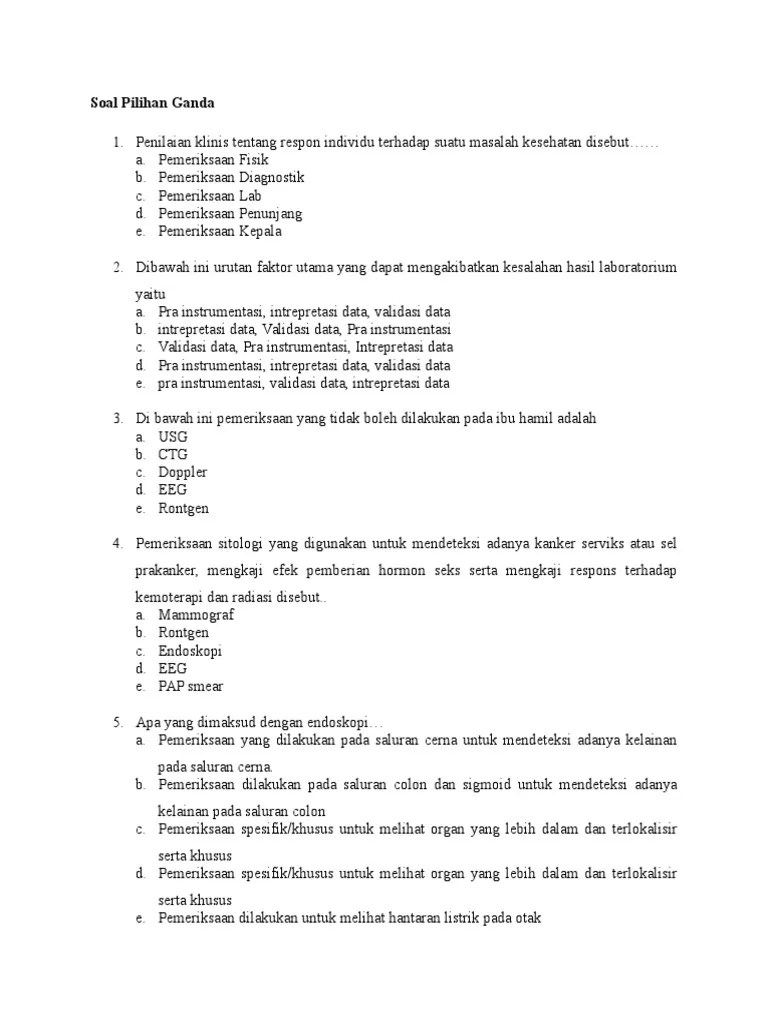 Soal Pilihan Ganda

1. Penilaian klinis tentang respon individu terhadap suatu masalah kesehatan disebut……
a. Pemeriksaan Fisik
b. Pemeriksaan Diagnostik
c. Pemeriksaan Lab
d. Pemeriksaan Penunjang
e. Pemeriksaan Kepala

2. Dibawah ini urutan faktor utama yang dapat mengakibatkan kesalahan hasil laboratorium yaitu
a. Pra instrumentasi, intrepretasi data, validasi data
b. intrepretasi data, Validasi data, Pra instrumentasi
c. Validasi data, Pra instrumentasi, Intrepretasi data
d. Pra instrumentasi, intrepretasi data, validasi data
e. pra instrumentasi, validasi data, intrepretasi data

3. Di bawah ini pemeriksaan yang tidak boleh dilakukan pada ibu hamil adalah
a. USG
b. CTG
c. Doppler
d. EEG
e. Rontgen

4. Pemeriksaan sitologi yang digunakan untuk mendeteksi adanya kanker serviks atau sel prakanker, mengkaji efek pemberian hormon seks serta mengkaji respons terhadap kemoterapi dan radiasi disebut..
a. Mammograf
b. Rontgen
c. Endoskopi
d. EEG
e. PAP smear

5. Apa yang dimaksud dengan endoskopi…
a. Pemeriksaan yang dilakukan pada saluran cerna untuk mendeteksi adanya kelainan pada saluran cerna.
b. Pemeriksaan dilakukan pada saluran colon dan sigmoid untuk mendeteksi adanya kelainan pada saluran colon
c. Pemeriksaan spesifik/khusus untuk melihat organ yang lebih dalam dan terlokalisir serta khusus
d. Pemeriksaan spesifik/khusus untuk melihat organ yang lebih dalam dan terlokalisir serta khusus
e. Pemeriksaan dilakukan untuk melihat hantaran listrik pada otak